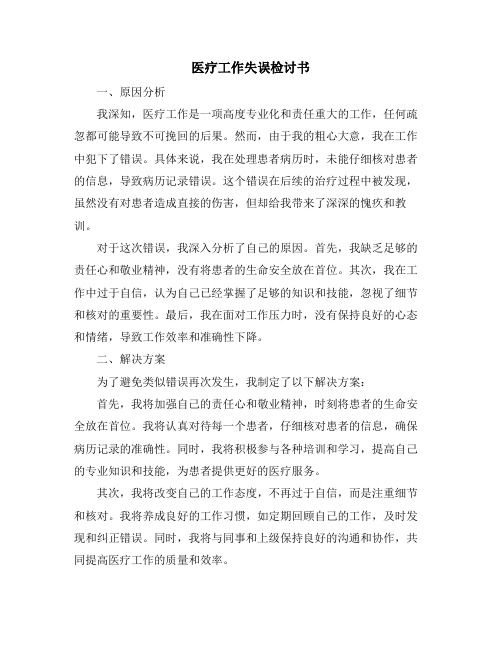 医疗工作失误检讨书

一、原因分析

我深知，医疗工作是一项高度专业化和责任重大的工作，任何疏忽都可能导致不可挽回的后果。然而，由于我的粗心大意，我在工作中犯下了错误。具体来说，我在处理患者病历时，未能仔细核对患者的信息，导致病历记录错误。这个错误在后续的治疗过程中被发现，虽然没有对患者造成直接的伤害，但却给我带来了深深的愧疚和教训。

对于这次错误，我深入分析了自己的原因。首先，我缺乏足够的责任心和敬业精神，没有将患者的生命安全放在首位。其次，我在工作中过于自信，认为自己已经掌握了足够的知识和技能，忽视了细节和核对的重要性。最后，我在面对工作压力时，没有保持良好的心态和情绪，导致工作效率和准确性下降。

二、解决方案

为了避免类似错误再次发生，我制定了以下解决方案：

首先，我将加强自己的责任心和敬业精神，时刻将患者的生命安全放在首位。我将认真对待每一个患者，仔细核对患者的信息，确保病历记录的准确性。同时，我将积极参与各种培训和学习，提高自己的专业知识和技能，为患者提供更好的医疗服务。

其次，我将改变自己的工作态度，不再过于自信，而是注重细节和核对。我将养成良好的工作习惯，如定期回顾自己的工作，及时发现和纠正错误。同时，我将与同事和上级保持良好的沟通和协作，共同提高医疗工作的质量和效率。